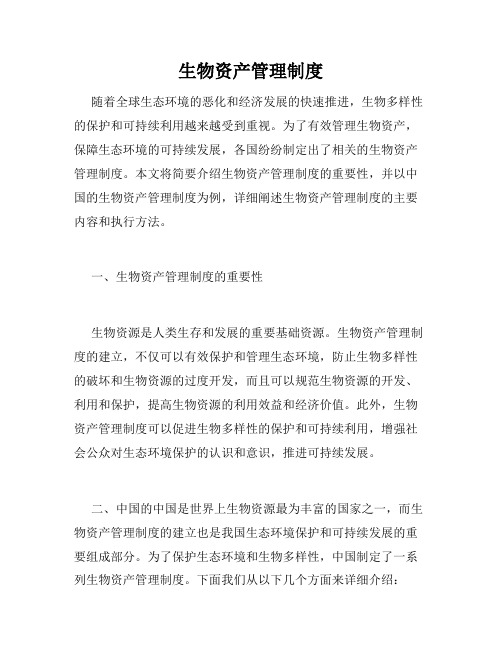 生物资产管理制度

随着全球生态环境的恶化和经济发展的快速推进，生物多样性的保护和可持续利用越来越受到重视。为了有效管理生物资产，保障生态环境的可持续发展，各国纷纷制定出了相关的生物资产管理制度。本文将简要介绍生物资产管理制度的重要性，并以中国的生物资产管理制度为例，详细阐述生物资产管理制度的主要内容和执行方法。

一、生物资产管理制度的重要性

生物资源是人类生存和发展的重要基础资源。生物资产管理制度的建立，不仅可以有效保护和管理生态环境，防止生物多样性的破坏和生物资源的过度开发，而且可以规范生物资源的开发、利用和保护，提高生物资源的利用效益和经济价值。此外，生物资产管理制度可以促进生物多样性的保护和可持续利用，增强社会公众对生态环境保护的认识和意识，推进可持续发展。

二、中国的中国是世界上生物资源最为丰富的国家之一，而生物资产管理制度的建立也是我国生态环境保护和可持续发展的重要组成部分。为了保护生态环境和生物多样性，中国制定了一系列生物资产管理制度。下面我们从以下几个方面来详细介绍：